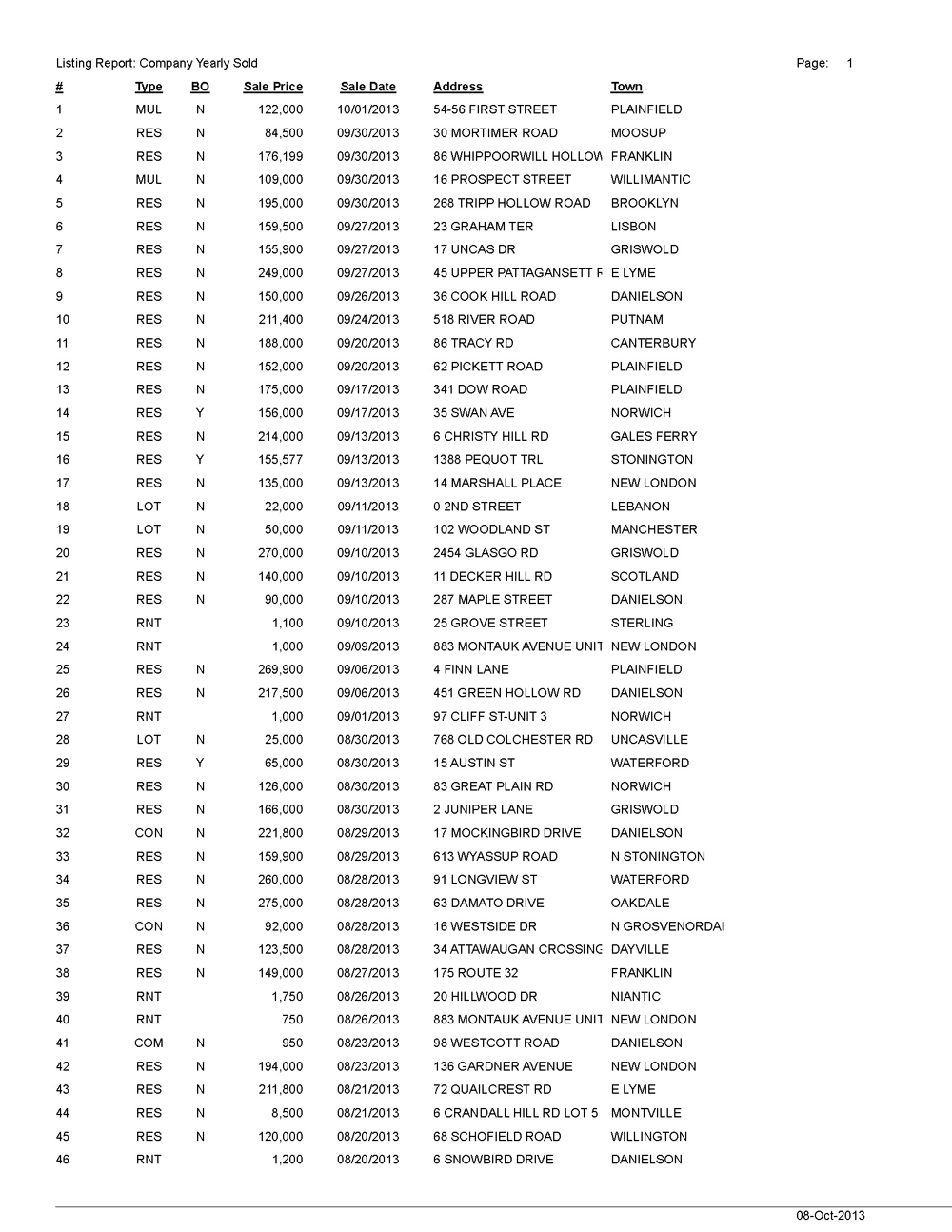 Listing Report: Company Yearly Sold

Page: 1

| # | Type | BO | Sale Price | Sale Date | Address | Town |
|---|---|---|---|---|---|---|
| 1 | MUL | N | 122,000 | 10/01/2013 | 54-56 FIRST STREET | PLAINFIELD |
| 2 | RES | N | 84,500 | 09/30/2013 | 30 MORTIMER ROAD | MOOSUP |
| 3 | RES | N | 176,199 | 09/30/2013 | 86 WHIPPOORWILL HOLLOW | FRANKLIN |
| 4 | MUL | N | 109,000 | 09/30/2013 | 16 PROSPECT STREET | WILLIMANTIC |
| 5 | RES | N | 195,000 | 09/30/2013 | 268 TRIPP HOLLOW ROAD | BROOKLYN |
| 6 | RES | N | 159,500 | 09/27/2013 | 23 GRAHAM TER | LISBON |
| 7 | RES | N | 155,900 | 09/27/2013 | 17 UNCAS DR | GRISWOLD |
| 8 | RES | N | 249,000 | 09/27/2013 | 45 UPPER PATTAGANSETT F | E LYME |
| 9 | RES | N | 150,000 | 09/26/2013 | 36 COOK HILL ROAD | DANIELSON |
| 10 | RES | N | 211,400 | 09/24/2013 | 518 RIVER ROAD | PUTNAM |
| 11 | RES | N | 188,000 | 09/20/2013 | 86 TRACY RD | CANTERBURY |
| 12 | RES | N | 152,000 | 09/20/2013 | 62 PICKETT ROAD | PLAINFIELD |
| 13 | RES | N | 175,000 | 09/17/2013 | 341 DOW ROAD | PLAINFIELD |
| 14 | RES | Y | 156,000 | 09/17/2013 | 35 SWAN AVE | NORWICH |
| 15 | RES | N | 214,000 | 09/13/2013 | 6 CHRISTY HILL RD | GALES FERRY |
| 16 | RES | Y | 155,577 | 09/13/2013 | 1388 PEQUOT TRL | STONINGTON |
| 17 | RES | N | 135,000 | 09/13/2013 | 14 MARSHALL PLACE | NEW LONDON |
| 18 | LOT | N | 22,000 | 09/11/2013 | 0 2ND STREET | LEBANON |
| 19 | LOT | N | 50,000 | 09/11/2013 | 102 WOODLAND ST | MANCHESTER |
| 20 | RES | N | 270,000 | 09/10/2013 | 2454 GLASGO RD | GRISWOLD |
| 21 | RES | N | 140,000 | 09/10/2013 | 11 DECKER HILL RD | SCOTLAND |
| 22 | RES | N | 90,000 | 09/10/2013 | 287 MAPLE STREET | DANIELSON |
| 23 | RNT | | 1,100 | 09/10/2013 | 25 GROVE STREET | STERLING |
| 24 | RNT | | 1,000 | 09/09/2013 | 883 MONTAUK AVENUE UNIT | NEW LONDON |
| 25 | RES | N | 269,900 | 09/06/2013 | 4 FINN LANE | PLAINFIELD |
| 26 | RES | N | 217,500 | 09/06/2013 | 451 GREEN HOLLOW RD | DANIELSON |
| 27 | RNT | | 1,000 | 09/01/2013 | 97 CLIFF ST-UNIT 3 | NORWICH |
| 28 | LOT | N | 25,000 | 08/30/2013 | 768 OLD COLCHESTER RD | UNCASVILLE |
| 29 | RES | Y | 65,000 | 08/30/2013 | 15 AUSTIN ST | WATERFORD |
| 30 | RES | N | 126,000 | 08/30/2013 | 83 GREAT PLAIN RD | NORWICH |
| 31 | RES | N | 166,000 | 08/30/2013 | 2 JUNIPER LANE | GRISWOLD |
| 32 | CON | N | 221,800 | 08/29/2013 | 17 MOCKINGBIRD DRIVE | DANIELSON |
| 33 | RES | N | 159,900 | 08/29/2013 | 613 WYASSUP ROAD | N STONINGTON |
| 34 | RES | N | 260,000 | 08/28/2013 | 91 LONGVIEW ST | WATERFORD |
| 35 | RES | N | 275,000 | 08/28/2013 | 63 DAMATO DRIVE | OAKDALE |
| 36 | CON | N | 92,000 | 08/28/2013 | 16 WESTSIDE DR | N GROSVENORDAI |
| 37 | RES | N | 123,500 | 08/28/2013 | 34 ATTAWAUGAN CROSSING | DAYVILLE |
| 38 | RES | N | 149,000 | 08/27/2013 | 175 ROUTE 32 | FRANKLIN |
| 39 | RNT | | 1,750 | 08/26/2013 | 20 HILLWOOD DR | NIANTIC |
| 40 | RNT | | 750 | 08/26/2013 | 883 MONTAUK AVENUE UNIT | NEW LONDON |
| 41 | COM | N | 950 | 08/23/2013 | 98 WESTCOTT ROAD | DANIELSON |
| 42 | RES | N | 194,000 | 08/23/2013 | 136 GARDNER AVENUE | NEW LONDON |
| 43 | RES | N | 211,800 | 08/21/2013 | 72 QUAILCREST RD | E LYME |
| 44 | RES | N | 8,500 | 08/21/2013 | 6 CRANDALL HILL RD LOT 5 | MONTVILLE |
| 45 | RES | N | 120,000 | 08/20/2013 | 68 SCHOFIELD ROAD | WILLINGTON |
| 46 | RNT | | 1,200 | 08/20/2013 | 6 SNOWBIRD DRIVE | DANIELSON |

08-Oct-2013